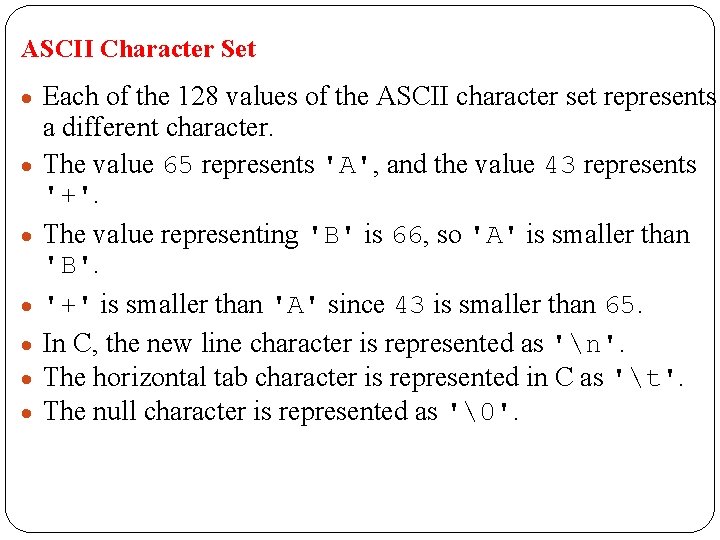 ASCII Character Set

• Each of the 128 values of the ASCII character set represents a different character.
• The value 65 represents 'A', and the value 43 represents '+'.
• The value representing 'B' is 66, so 'A' is smaller than 'B'.
• '+' is smaller than 'A' since 43 is smaller than 65.
• In C, the new line character is represented as '\n'.
• The horizontal tab character is represented in C as '\t'.
• The null character is represented as '\0'.